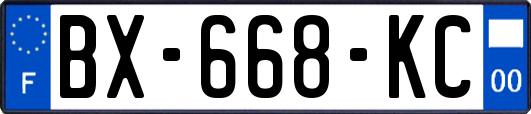 F

BX-668-KC

00